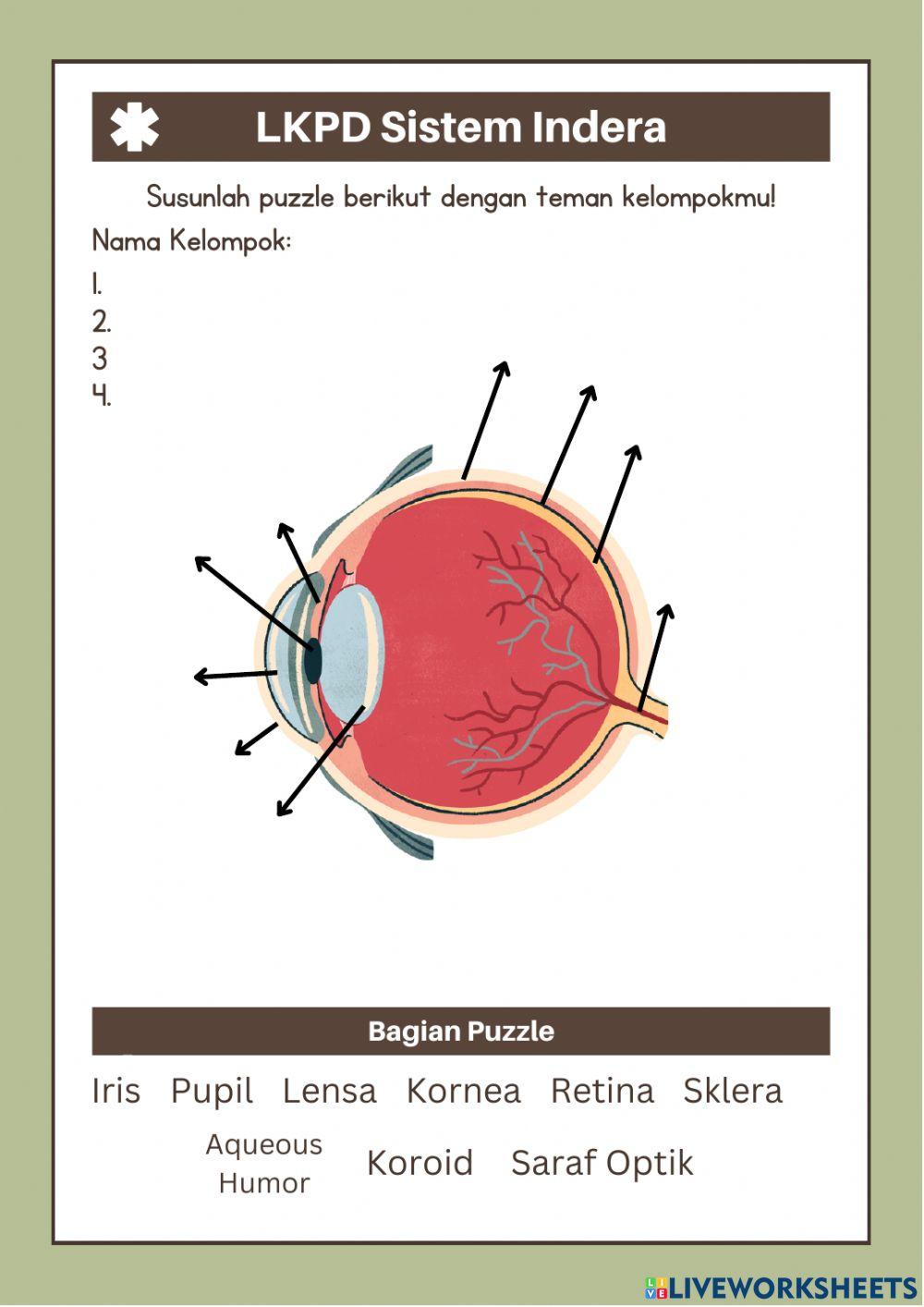 LKPD Sistem Indera

Susunlah puzzle berikut dengan teman kelompokmu!

Nama Kelompok:

1.
2.
3
4.

Bagian Puzzle

Iris Pupil Lensa Kornea Retina Sklera

Aqueous Humor Koroid Saraf Optik

LIVEWORKSHEETS